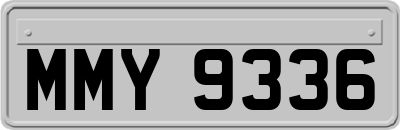 MMY 9336